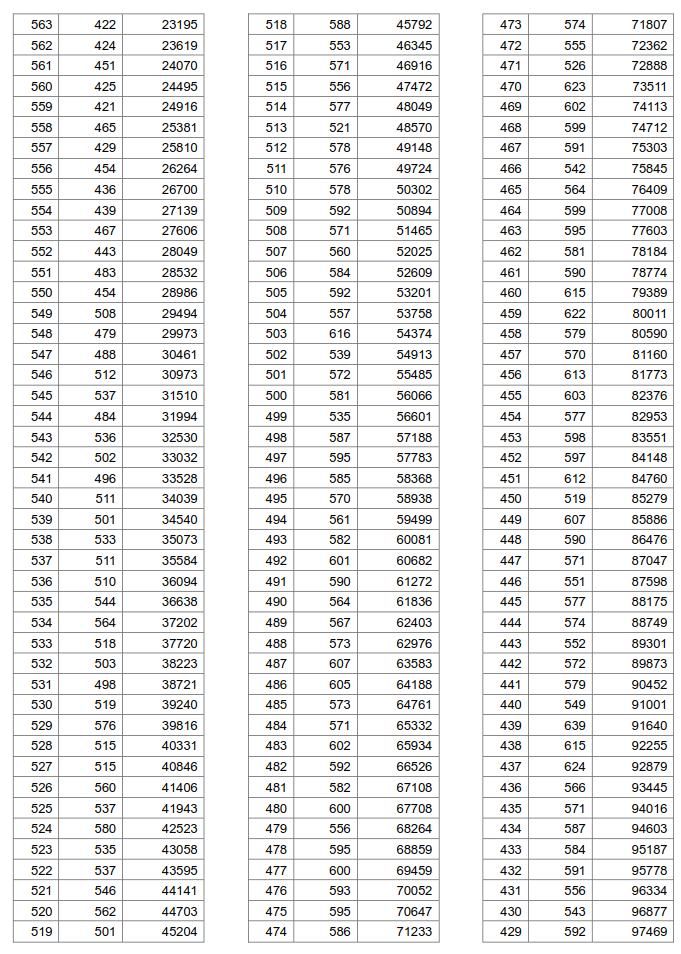 | 563 | 422 | 23195 |
|---|---|---|
| 562 | 424 | 23619 |
| 561 | 451 | 24070 |
| 560 | 425 | 24495 |
| 559 | 421 | 24916 |
| 558 | 465 | 25381 |
| 557 | 429 | 25810 |
| 556 | 454 | 26264 |
| 555 | 436 | 26700 |
| 554 | 439 | 27139 |
| 553 | 467 | 27606 |
| 552 | 443 | 28049 |
| 551 | 483 | 28532 |
| 550 | 454 | 28986 |
| 549 | 508 | 29494 |
| 548 | 479 | 29973 |
| 547 | 488 | 30461 |
| 546 | 512 | 30973 |
| 545 | 537 | 31510 |
| 544 | 484 | 31994 |
| 543 | 536 | 32530 |
| 542 | 502 | 33032 |
| 541 | 496 | 33528 |
| 540 | 511 | 34039 |
| 539 | 501 | 34540 |
| 538 | 533 | 35073 |
| 537 | 511 | 35584 |
| 536 | 510 | 36094 |
| 535 | 544 | 36638 |
| 534 | 564 | 37202 |
| 533 | 518 | 37720 |
| 532 | 503 | 38223 |
| 531 | 498 | 38721 |
| 530 | 519 | 39240 |
| 529 | 576 | 39816 |
| 528 | 515 | 40331 |
| 527 | 515 | 40846 |
| 526 | 560 | 41406 |
| 525 | 537 | 41943 |
| 524 | 580 | 42523 |
| 523 | 535 | 43058 |
| 522 | 537 | 43595 |
| 521 | 546 | 44141 |
| 520 | 562 | 44703 |
| 519 | 501 | 45204 |

| 518 | 588 | 45792 |
|---|---|---|
| 517 | 553 | 46345 |
| 516 | 571 | 46916 |
| 515 | 556 | 47472 |
| 514 | 577 | 48049 |
| 513 | 521 | 48570 |
| 512 | 578 | 49148 |
| 511 | 576 | 49724 |
| 510 | 578 | 50302 |
| 509 | 592 | 50894 |
| 508 | 571 | 51465 |
| 507 | 560 | 52025 |
| 506 | 584 | 52609 |
| 505 | 592 | 53201 |
| 504 | 557 | 53758 |
| 503 | 616 | 54374 |
| 502 | 539 | 54913 |
| 501 | 572 | 55485 |
| 500 | 581 | 56066 |
| 499 | 535 | 56601 |
| 498 | 587 | 57188 |
| 497 | 595 | 57783 |
| 496 | 585 | 58368 |
| 495 | 570 | 58938 |
| 494 | 561 | 59499 |
| 493 | 582 | 60081 |
| 492 | 601 | 60682 |
| 491 | 590 | 61272 |
| 490 | 564 | 61836 |
| 489 | 567 | 62403 |
| 488 | 573 | 62976 |
| 487 | 607 | 63583 |
| 486 | 605 | 64188 |
| 485 | 573 | 64761 |
| 484 | 571 | 65332 |
| 483 | 602 | 65934 |
| 482 | 592 | 66526 |
| 481 | 582 | 67108 |
| 480 | 600 | 67708 |
| 479 | 556 | 68264 |
| 478 | 595 | 68859 |
| 477 | 600 | 69459 |
| 476 | 593 | 70052 |
| 475 | 595 | 70647 |
| 474 | 586 | 71233 |

| 473 | 574 | 71807 |
|---|---|---|
| 472 | 555 | 72362 |
| 471 | 526 | 72888 |
| 470 | 623 | 73511 |
| 469 | 602 | 74113 |
| 468 | 599 | 74712 |
| 467 | 591 | 75303 |
| 466 | 542 | 75845 |
| 465 | 564 | 76409 |
| 464 | 599 | 77008 |
| 463 | 595 | 77603 |
| 462 | 581 | 78184 |
| 461 | 590 | 78774 |
| 460 | 615 | 79389 |
| 459 | 622 | 80011 |
| 458 | 579 | 80590 |
| 457 | 570 | 81160 |
| 456 | 613 | 81773 |
| 455 | 603 | 82376 |
| 454 | 577 | 82953 |
| 453 | 598 | 83551 |
| 452 | 597 | 84148 |
| 451 | 612 | 84760 |
| 450 | 519 | 85279 |
| 449 | 607 | 85886 |
| 448 | 590 | 86476 |
| 447 | 571 | 87047 |
| 446 | 551 | 87598 |
| 445 | 577 | 88175 |
| 444 | 574 | 88749 |
| 443 | 552 | 89301 |
| 442 | 572 | 89873 |
| 441 | 579 | 90452 |
| 440 | 549 | 91001 |
| 439 | 639 | 91640 |
| 438 | 615 | 92255 |
| 437 | 624 | 92879 |
| 436 | 566 | 93445 |
| 435 | 571 | 94016 |
| 434 | 587 | 94603 |
| 433 | 584 | 95187 |
| 432 | 591 | 95778 |
| 431 | 556 | 96334 |
| 430 | 543 | 96877 |
| 429 | 592 | 97469 |